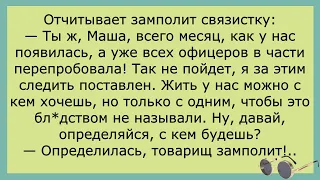 Отчитывает замполит связистку:
— Ты ж, Маша, всего месяц, как у нас появилась, а уже всех офицеров в части перепробовала! Так не пойдет, я за этим следить поставлен. Жить у нас можно с кем хочешь, но только с одним, чтобы это бл*дством не называли. Ну, давай, определяйся, с кем будешь?
— Определилась, товарищ замполит!..